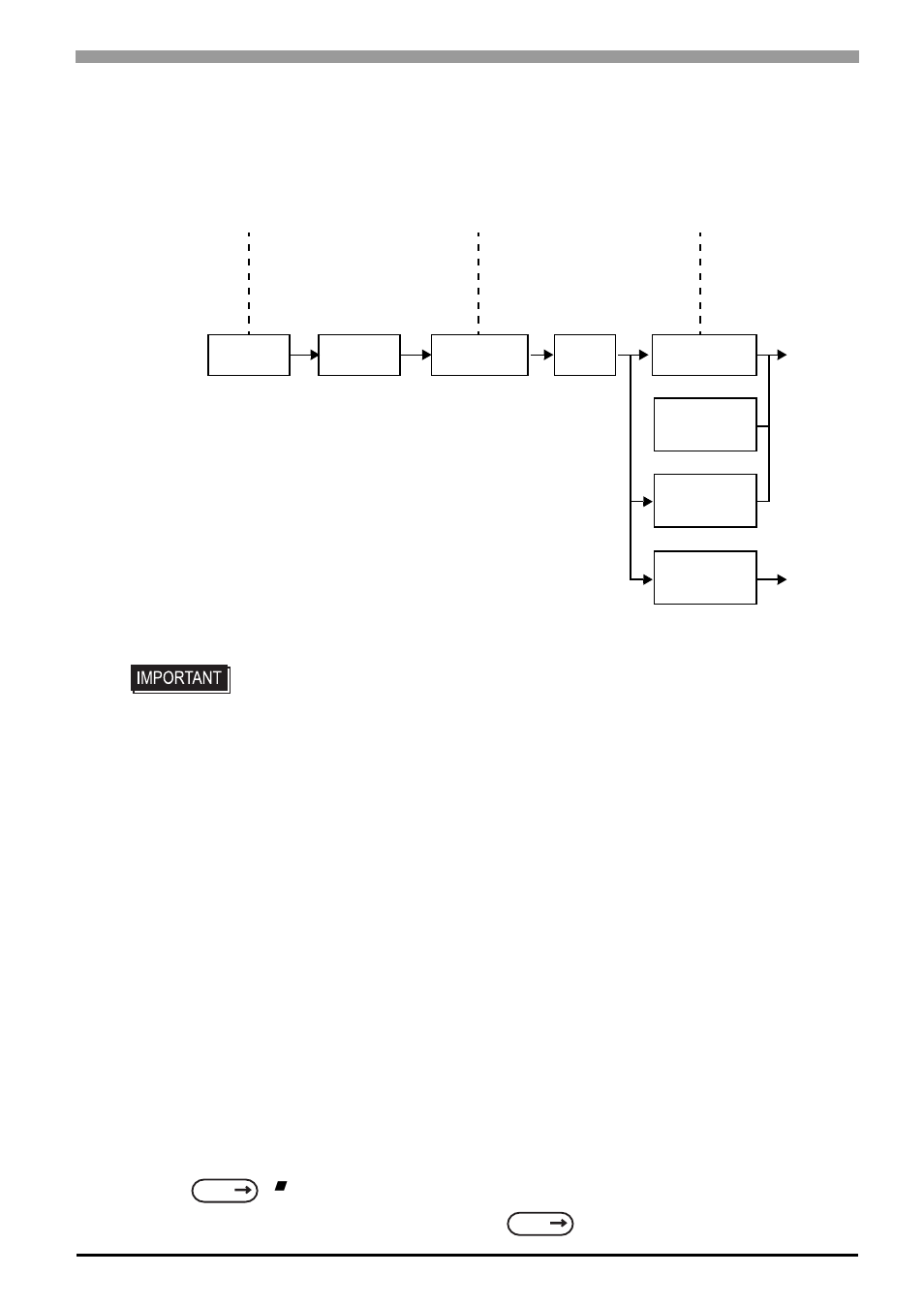 IMPORTANT